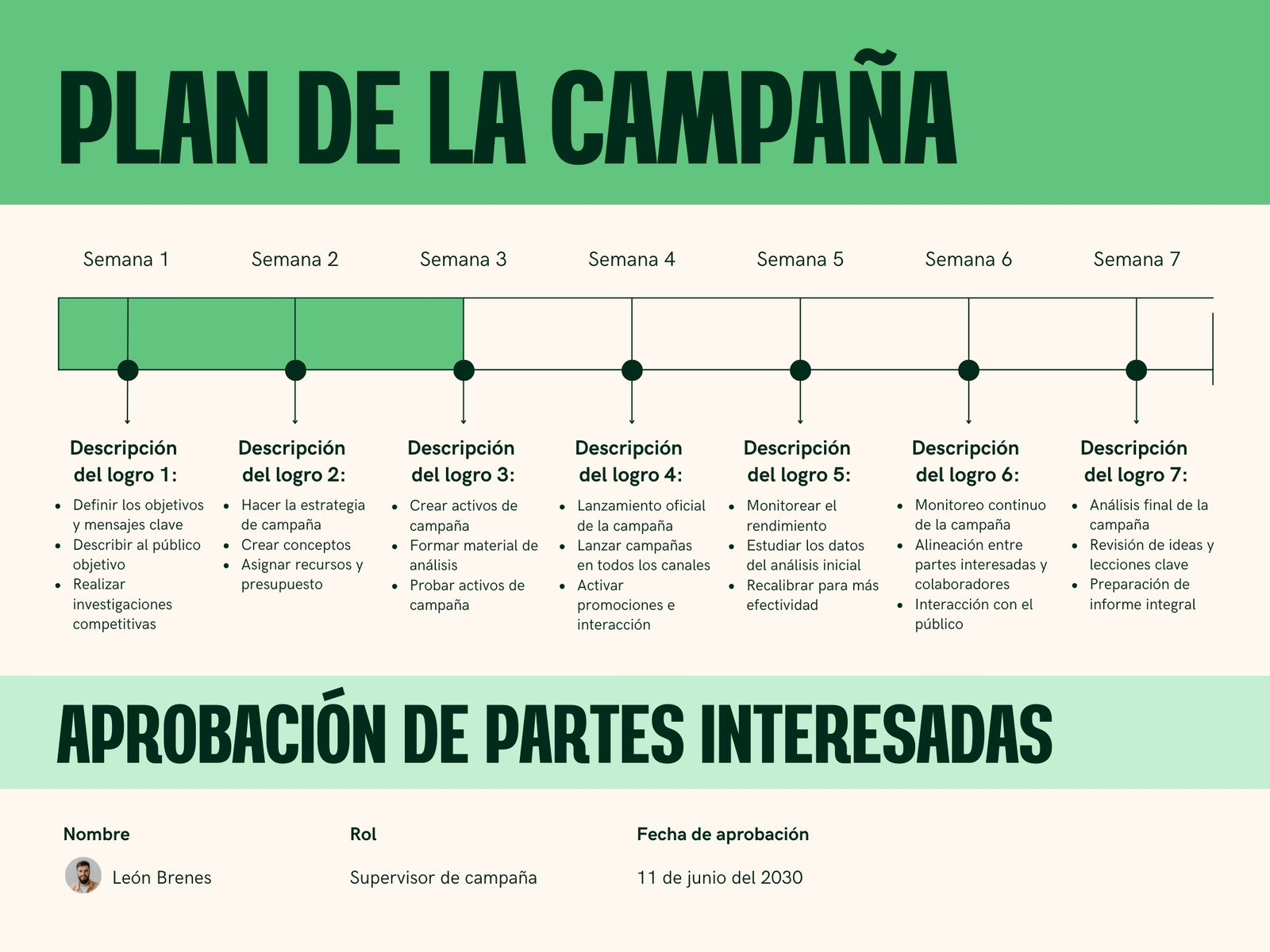 PLAN DE LA CAMPAÑA

Semana 1
Semana 2
Semana 3
Semana 4
Semana 5
Semana 6
Semana 7

Descripción del logro 1:
- Definir los objetivos y mensajes clave
- Describir al público objetivo
- Realizar investigaciones competitivas

Descripción del logro 2:
- Hacer la estrategia de campaña
- Crear conceptos
- Asignar recursos y presupuesto

Descripción del logro 3:
- Crear activos de campaña
- Formar material de análisis
- Probar activos de campaña

Descripción del logro 4:
- Lanzamiento oficial de la campaña
- Lanzar campañas en todos los canales
- Activar promociones e interacción

Descripción del logro 5:
- Monitorear el rendimiento
- Estudiar los datos del análisis inicial
- Recalibrar para más efectividad

Descripción del logro 6:
- Monitoreo continuo de la campaña
- Alineación entre partes interesadas y colaboradores
- Interacción con el público

Descripción del logro 7:
- Análisis final de la campaña
- Revisión de ideas y lecciones clave
- Preparación de informe integral

APROBACIÓN DE PARTES INTERESADAS

| Nombre | Rol | Fecha de aprobación |
|---|---|---|
| León Brenes | Supervisor de campaña | 11 de junio del 2030 |